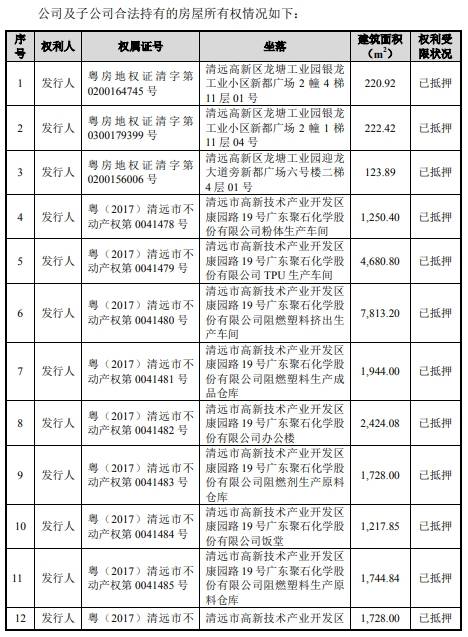 公司及子公司合法持有的房屋所有权情况如下：

| 序号 | 权利人 | 权属证号 | 坐落 | 建筑面积（$m^2$） | 权利受限状况 |
|---|---|---|---|---|---|
| 1 | 发行人 | 粤房地权证清字第0200164745号 | 清远高新区龙塘工业园银龙工业小区新都广场2幢4梯11层01号 | 220.92 | 已抵押 |
| 2 | 发行人 | 粤房地权证清字第0300179399号 | 清远高新区龙塘工业园银龙工业小区新都广场2幢1梯11层04号 | 222.42 | 已抵押 |
| 3 | 发行人 | 粤房地权证清字第0200156006号 | 清远高新区龙塘工业园迎龙大道旁新都广场六号楼二梯4层01号 | 123.89 | 已抵押 |
| 4 | 发行人 | 粤（2017）清远市不动产权第0041478号 | 清远市高新技术产业开发区康园路19号广东聚石化学股份有限公司粉体生产车间 | 1,250.40 | 已抵押 |
| 5 | 发行人 | 粤（2017）清远市不动产权第0041479号 | 清远市高新技术产业开发区康园路19号广东聚石化学股份有限公司TPU生产车间 | 4,680.80 | 已抵押 |
| 6 | 发行人 | 粤（2017）清远市不动产权第0041480号 | 清远市高新技术产业开发区康园路19号广东聚石化学股份有限公司阻燃塑料挤出生产车间 | 7,813.20 | 已抵押 |
| 7 | 发行人 | 粤（2017）清远市不动产权第0041481号 | 清远市高新技术产业开发区康园路19号广东聚石化学股份有限公司阻燃塑料生产成品仓库 | 1,944.00 | 已抵押 |
| 8 | 发行人 | 粤（2017）清远市不动产权第0041482号 | 清远市高新技术产业开发区康园路19号广东聚石化学股份有限公司办公楼 | 2,424.08 | 已抵押 |
| 9 | 发行人 | 粤（2017）清远市不动产权第0041483号 | 清远市高新技术产业开发区康园路19号广东聚石化学股份有限公司阻燃剂生产原料仓库 | 1,728.00 | 已抵押 |
| 10 | 发行人 | 粤（2017）清远市不动产权第0041484号 | 清远市高新技术产业开发区康园路19号广东聚石化学股份有限公司饭堂 | 1,217.85 | 已抵押 |
| 11 | 发行人 | 粤（2017）清远市不动产权第0041485号 | 清远市高新技术产业开发区康园路19号广东聚石化学股份有限公司阻燃塑料生产原料仓库 | 1,744.84 | 已抵押 |
| 12 | 发行人 | 粤（2017）清远市不 | 清远市高新技术产业开发区 | 1,728.00 | 已抵押 |